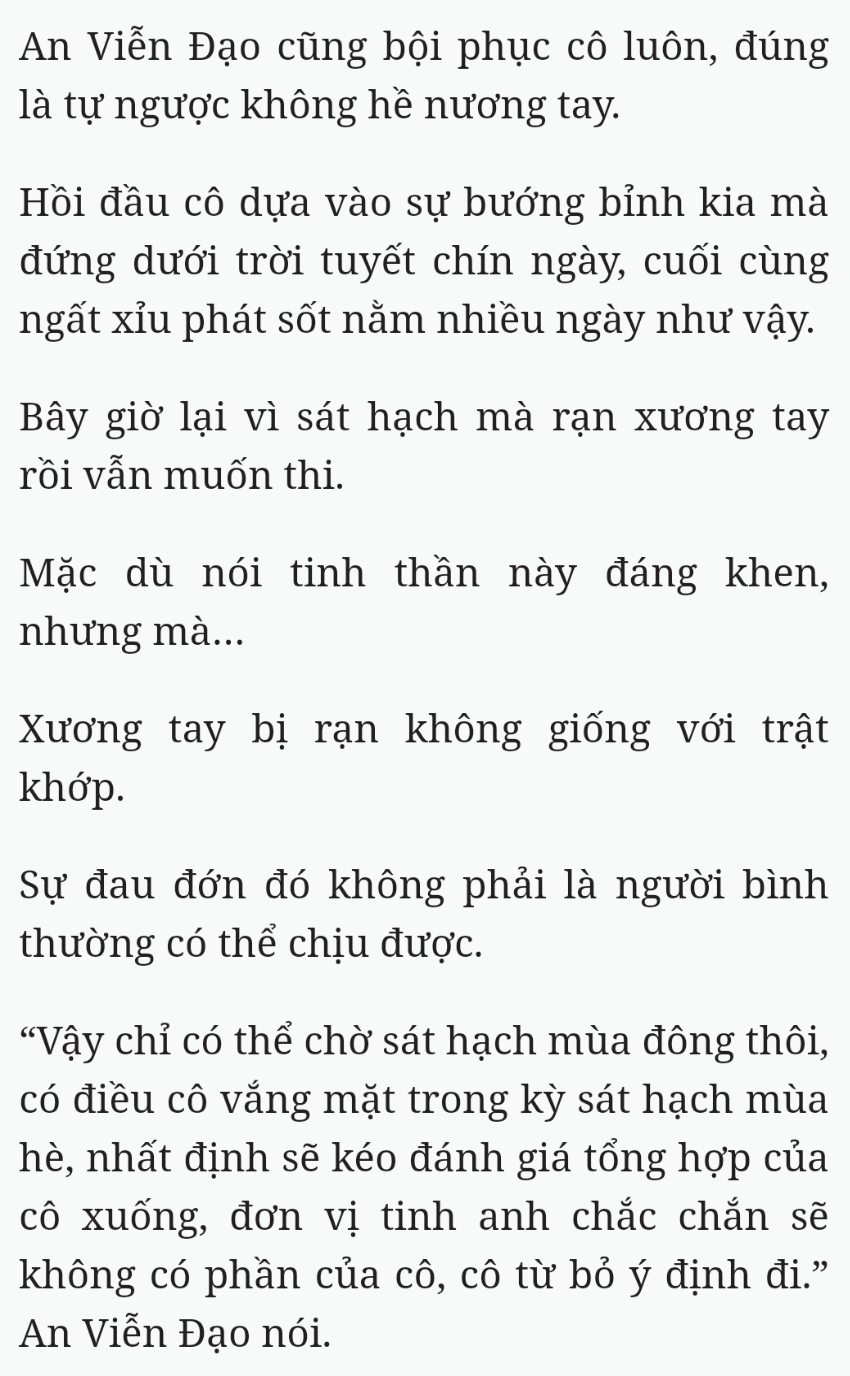 An Viễn Đạo cũng bội phục cô luôn, đúng là tự ngược không hề nương tay.

Hồi đầu cô dựa vào sự bướng bỉnh kia mà đứng dưới trời tuyết chín ngày, cuối cùng ngất xỉu phát sốt nằm nhiều ngày như vậy.

Bây giờ lại vì sát hạch mà rạn xương tay rồi vẫn muốn thi.

Mặc dù nói tinh thần này đáng khen, nhưng mà...

Xương tay bị rạn không giống với trật khớp.

Sự đau đớn đó không phải là người bình thường có thể chịu được.

“Vậy chỉ có thể chờ sát hạch mùa đông thôi, có điều cô vắng mặt trong kỳ sát hạch mùa hè, nhất định sẽ kéo đánh giá tổng hợp của cô xuống, đơn vị tinh anh chắc chắn sẽ không có phần của cô, cô từ bỏ ý định đi.” An Viễn Đạo nói.